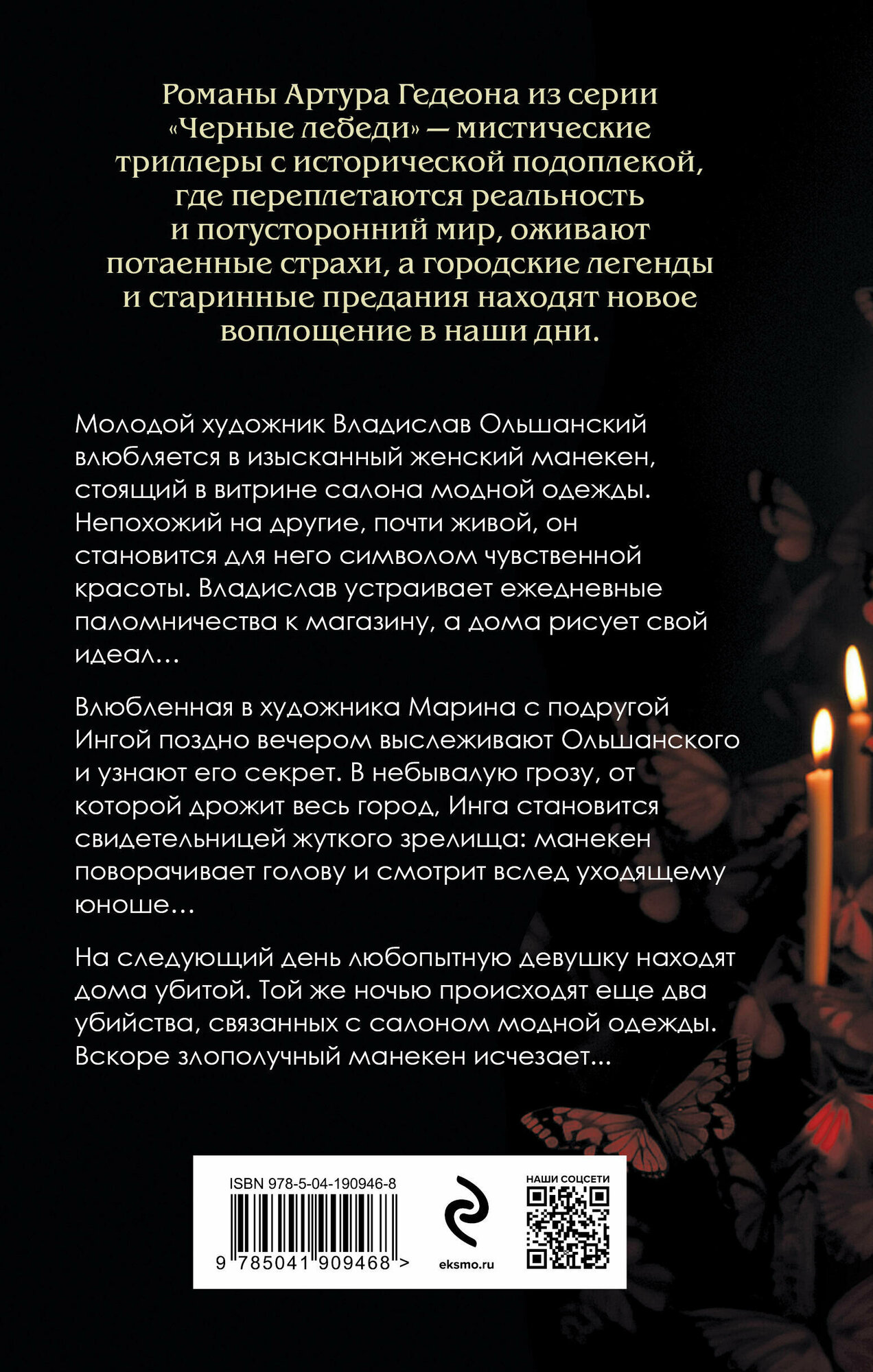 Романы Артура Гедеона из серии «Черные лебеди» — мистические триллеры с исторической подоплекой, где переплетаются реальность и потусторонний мир, оживают потаенные страхи, а городские легенды и старинные предания находят новое воплощение в наши дни.

Молодой художник Владислав Ольшанский влюбляется в изысканный женский манекен, стоящий в витрине салона модной одежды. Непохожий на другие, почти живой, он становится для него символом чувственной красоты. Владислав устраивает ежедневные паломничества к магазину, а дома рисует свой идеал…

Влюбленная в художника Марина с подругой Ингой поздно вечером выслеживают Ольшанского и узнают его секрет. В небывалую грозу, от которой дрожит весь город, Инга становится свидетельницей жуткого зрелища: манекен поворачивает голову и смотрит вслед уходящему юноше…

На следующий день любопытную девушку находят дома убитой. Той же ночью происходят еще два убийства, связанных с салоном модной одежды. Вскоре злополучный манекен исчезает...

ISBN 978-5-04-190946-8

9 785041 909468 >

eksmo.ru

НАШИ СОЦСЕТИ